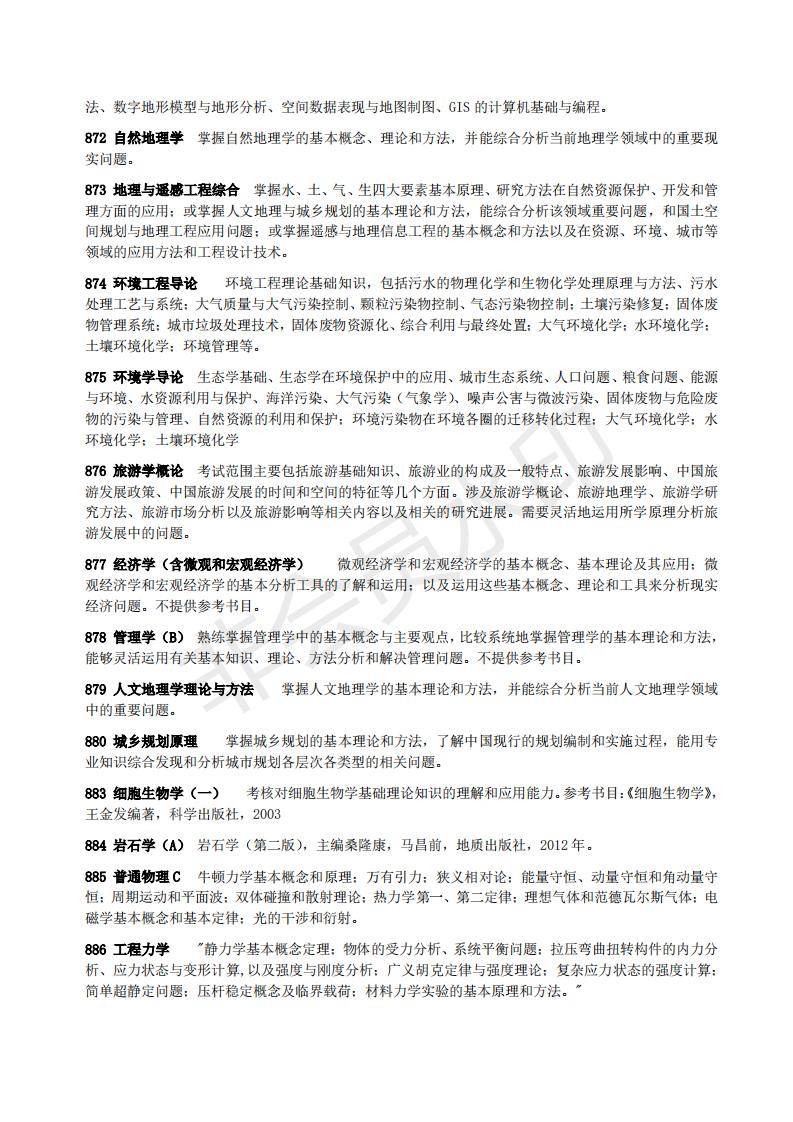 法、数字地形模型与地形分析、空间数据表现与地图制图、GIS 的计算机基础与编程。

872 自然地理学　掌握自然地理学的基本概念、理论和方法，并能综合分析当前地理学领域中的重要现实问题。

873 地理与遥感工程综合　掌握水、土、气、生四大要素基本原理、研究方法在自然资源保护、开发和管理方面的应用；或掌握人文地理与城乡规划的基本理论和方法，能综合分析该领域重要问题，和国土空间规划与地理工程应用问题；或掌握遥感与地理信息工程的基本概念和方法以及在资源、环境、城市等领域的应用方法和工程设计技术。

874 环境工程导论　环境工程理论基础知识，包括污水的物理化学和生物化学处理原理与方法、污水处理工艺与系统；大气质量与大气污染控制、颗粒污染物控制、气态污染物控制；土壤污染修复；固体废物管理系统；城市垃圾处理技术，固体废物资源化、综合利用与最终处置；大气环境化学；水环境化学；土壤环境化学；环境管理等。

875 环境学导论　生态学基础、生态学在环境保护中的应用、城市生态系统、人口问题、粮食问题、能源与环境、水资源利用与保护、海洋污染、大气污染（气象学）、噪声公害与微波污染、固体废物与危险废物的污染与管理、自然资源的利用和保护；环境污染物在环境各圈的迁移转化过程；大气环境化学；水环境化学；土壤环境化学

876 旅游学概论　考试范围主要包括旅游基础知识、旅游业的构成及一般特点、旅游发展影响、中国旅游发展政策、中国旅游发展的时间和空间的特征等几个方面。涉及旅游学概论、旅游地理学、旅游学研究方法、旅游市场分析以及旅游影响等相关内容以及相关的研究进展。需要灵活地运用所学原理分析旅游发展中的问题。

877 经济学（含微观和宏观经济学）　微观经济学和宏观经济学的基本概念、基本理论及其应用；微观经济学和宏观经济学的基本分析工具的了解和运用；以及运用这些基本概念、理论和工具来分析现实经济问题。不提供参考书目。

878 管理学（B）　熟练掌握管理学中的基本概念与主要观点，比较系统地掌握管理学的基本理论和方法，能够灵活运用有关基本知识、理论、方法分析和解决管理问题。不提供参考书目。

879 人文地理学理论与方法　掌握人文地理学的基本理论和方法，并能综合分析当前人文地理学领域中的重要问题。

880 城乡规划原理　掌握城乡规划的基本理论和方法，了解中国现行的规划编制和实施过程，能用专业知识综合发现和分析城市规划各层次各类型的相关问题。

883 细胞生物学（一）　考核对细胞生物学基础理论知识的理解和应用能力。参考书目：《细胞生物学》，王金发编著，科学出版社，2003

884 岩石学（A）　岩石学（第二版），主编桑隆康，马昌前，地质出版社，2012 年。

885 普通物理 C　牛顿力学基本概念和原理；万有引力；狭义相对论；能量守恒、动量守恒和角动量守恒；周期运动和平面波；双体碰撞和散射理论；热力学第一、第二定律；理想气体和范德瓦尔斯气体；电磁学基本概念和基本定律；光的干涉和衍射。

886 工程力学　"静力学基本概念定理；物体的受力分析、系统平衡问题；拉压弯曲扭转构件的内力分析、应力状态与变形计算,以及强度与刚度分析；广义胡克定律与强度理论；复杂应力状态的强度计算；简单超静定问题；压杆稳定概念及临界载荷；材料力学实验的基本原理和方法。"